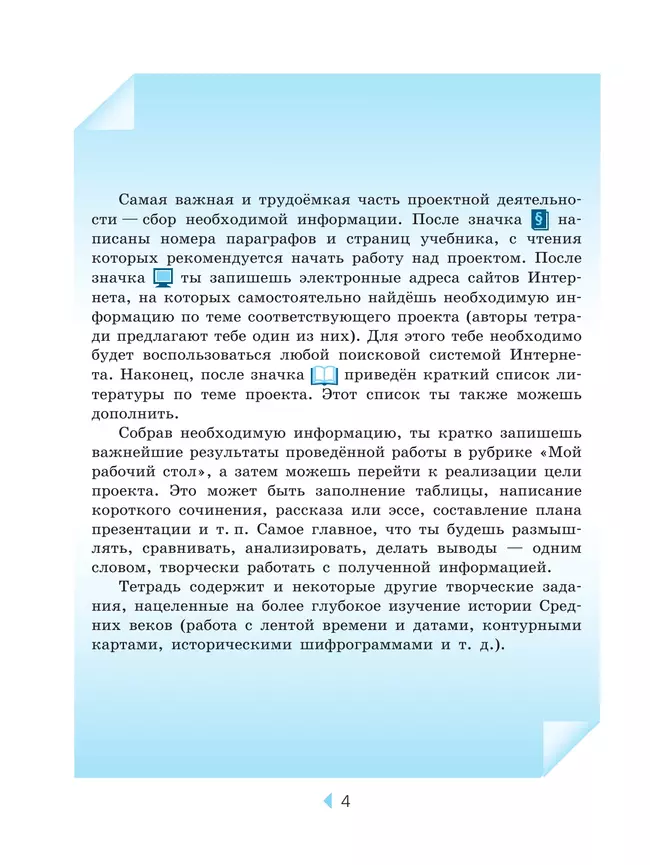 Самая важная и трудоёмкая часть проектной деятельности — сбор необходимой информации. После значка § написаны номера параграфов и страниц учебника, с чтения которых рекомендуется начать работу над проектом. После значка ты запишешь электронные адреса сайтов Интернета, на которых самостоятельно найдёшь необходимую информацию по теме соответствующего проекта (авторы тетради предлагают тебе один из них). Для этого тебе необходимо будет воспользоваться любой поисковой системой Интернета. Наконец, после значка приведён краткий список литературы по теме проекта. Этот список ты также можешь дополнить.

Собрав необходимую информацию, ты кратко запишешь важнейшие результаты проведённой работы в рубрике «Мой рабочий стол», а затем можешь перейти к реализации цели проекта. Это может быть заполнение таблицы, написание короткого сочинения, рассказа или эссе, составление плана презентации и т. п. Самое главное, что ты будешь размышлять, сравнивать, анализировать, делать выводы — одним словом, творчески работать с полученной информацией.

Тетрадь содержит и некоторые другие творческие задания, нацеленные на более глубокое изучение истории Средних веков (работа с лентой времени и датами, контурными картами, историческими шифрограммами и т. д.).

4